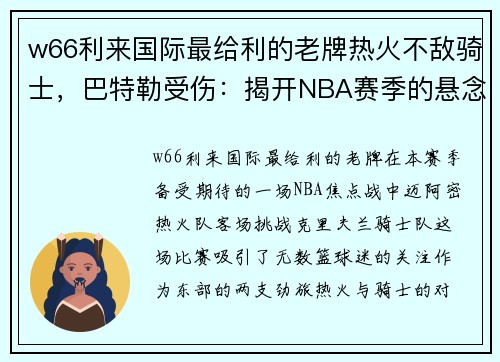 w66利来国际最给利的老牌热火不敌骑士，巴特勒受伤：揭开NBA赛季的悬念

w66利来国际最给利的老牌在本赛季备受期待的一场NBA焦点战中迈阿密热火队客场挑战克里夫兰骑士队这场比赛吸引了无数篮球迷的关注作为东部的两支劲旅热火与骑士的对